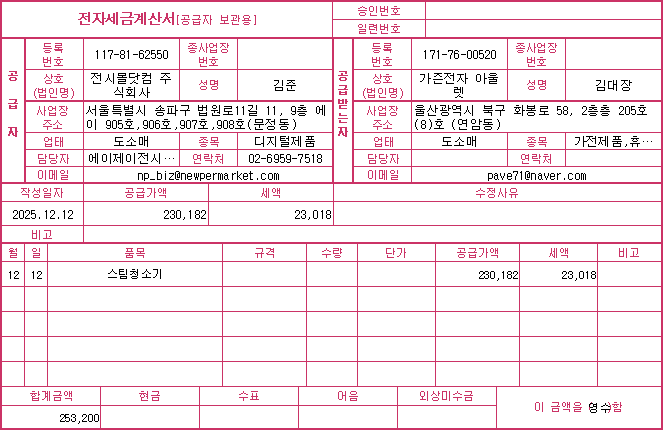 전자세금계산서[공급자 보관용]

승인번호
일련번호

공급자

등록번호 117-81-62550
종사업장번호
상호(법인명) 전시몰닷컴 주식회사
성명 김준
사업장주소 서울특별시 송파구 법원로11길 11, 9층 에이 905호,906호,907호,908호(문정동)
업태 도소매
종목 디지털제품
담당자 에이제이전시…
연락처 02-6959-7518
이메일 np_biz@newpermarket.com

공급받는자

등록번호 171-76-00520
종사업장번호
상호(법인명) 가즌전자 아울렛
성명 김대장
사업장주소 울산광역시 북구 화봉로 58, 2층층 205호(8)호 (연암동)
업태 도소매
종목 가전제품,휴…
담당자
연락처
이메일 pave71@naver.com

| 작성일자 | 공급가액 | 세액 | 수정사유 |
|---|---|---|---|
| 2025.12.12 | 230,182 | 23,018 | |

비고

| 월 | 일 | 품목 | 규격 | 수량 | 단가 | 공급가액 | 세액 | 비고 |
|---|---|---|---|---|---|---|---|---|
| 12 | 12 | 스팀청소기 | | | | 230,182 | 23,018 | |
| | | | | | | | | |
| | | | | | | | | |
| | | | | | | | | |
| | | | | | | | | |

| 합계금액 | 현금 | 수표 | 어음 | 외상미수금 | 이 금액을 영수함 |
|---|---|---|---|---|---|
| 253,200 | | | | | |